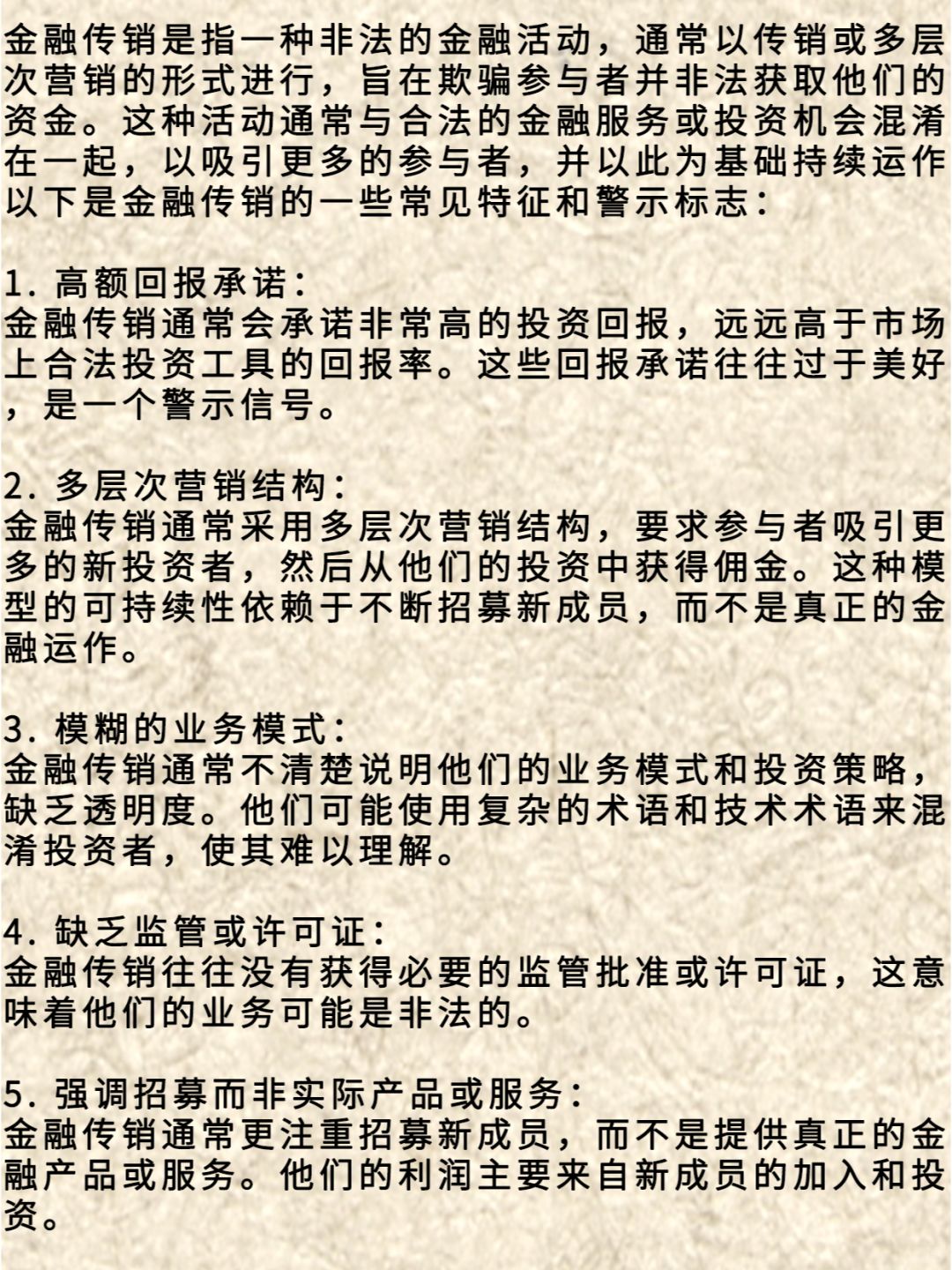 金融传销是指一种非法的金融活动，通常以传销或多层次营销的形式进行，旨在欺骗参与者并非法获取他们的资金。这种活动通常与合法的金融服务或投资机会混淆在一起，以吸引更多的参与者，并以此为基础持续运作以下是金融传销的一些常见特征和警示标志：

1. 高额回报承诺：
金融传销通常会承诺非常高的投资回报，远远高于市场上合法投资工具的回报率。这些回报承诺往往过于美好，是一个警示信号。

2. 多层次营销结构：
金融传销通常采用多层次营销结构，要求参与者吸引更多的新投资者，然后从他们的投资中获得佣金。这种模型的可持续性依赖于不断招募新成员，而不是真正的金融运作。

3. 模糊的业务模式：
金融传销通常不清楚说明他们的业务模式和投资策略，缺乏透明度。他们可能使用复杂的术语和技术术语来混淆投资者，使其难以理解。

4. 缺乏监管或许可证：
金融传销往往没有获得必要的监管批准或许可证，这意味着他们的业务可能是非法的。

5. 强调招募而非实际产品或服务：
金融传销通常更注重招募新成员，而不是提供真正的金融产品或服务。他们的利润主要来自新成员的加入和投资。